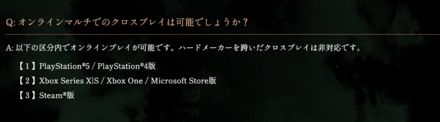 Q: オンラインマルチでのクロスプレイは可能でしょうか？

A: 以下の区分内でオンラインプレイが可能です。ハードメーカーを跨いだクロスプレイは非対応です。

【１】PlayStation®5 / PlayStation®4版

【２】Xbox Series X|S / Xbox One / Microsoft Store版

【３】Steam®版